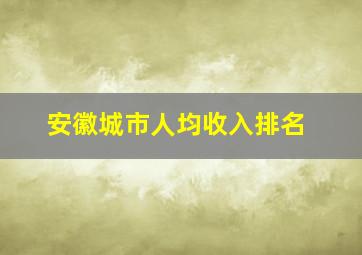 安徽城市人均收入排名